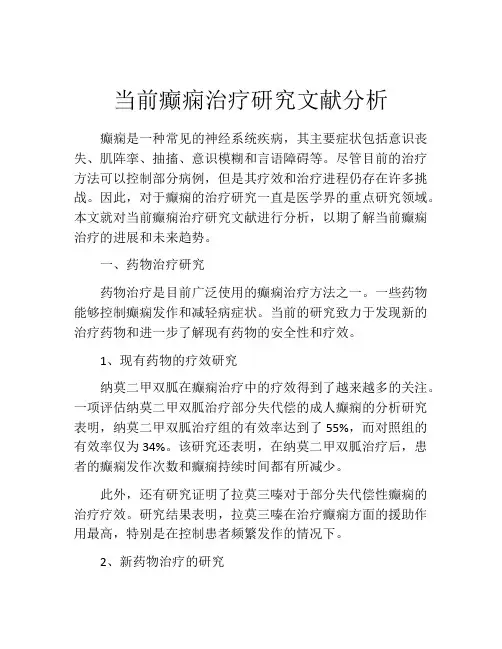 当前癫痫治疗研究文献分析

癫痫是一种常见的神经系统疾病，其主要症状包括意识丧失、肌阵挛、抽搐、意识模糊和言语障碍等。尽管目前的治疗方法可以控制部分病例，但是其疗效和治疗进程仍存在许多挑战。因此，对于癫痫的治疗研究一直是医学界的重点研究领域。本文就对当前癫痫治疗研究文献进行分析，以期了解当前癫痫治疗的进展和未来趋势。

一、药物治疗研究

药物治疗是目前广泛使用的癫痫治疗方法之一。一些药物能够控制癫痫发作和减轻病症状。当前的研究致力于发现新的治疗药物和进一步了解现有药物的安全性和疗效。

1、现有药物的疗效研究

纳莫二甲双胍在癫痫治疗中的疗效得到了越来越多的关注。一项评估纳莫二甲双胍治疗部分失代偿的成人癫痫的分析研究表明，纳莫二甲双胍治疗组的有效率达到了 55%，而对照组的有效率仅为 34%。该研究还表明，在纳莫二甲双胍治疗后，患者的癫痫发作次数和癫痫持续时间都有所减少。

此外，还有研究证明了拉莫三嗪对于部分失代偿性癫痫的治疗疗效。研究结果表明，拉莫三嗪在治疗癫痫方面的援助作用最高，特别是在控制患者频繁发作的情况下。

2、新药物治疗的研究